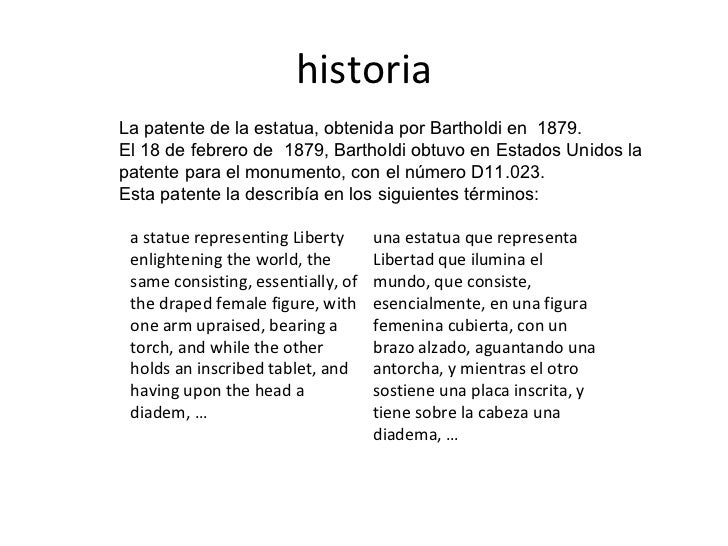 historia

La patente de la estatua, obtenida por Bartholdi en 1879.
El 18 de febrero de 1879, Bartholdi obtuvo en Estados Unidos la patente para el monumento, con el número D11.023.
Esta patente la describía en los siguientes términos:

a statue representing Liberty enlightening the world, the same consisting, essentially, of the draped female figure, with one arm upraised, bearing a torch, and while the other holds an inscribed tablet, and having upon the head a diadem, …

una estatua que representa Libertad que ilumina el mundo, que consiste, esencialmente, en una figura femenina cubierta, con un brazo alzado, aguantando una antorcha, y mientras el otro sostiene una placa inscrita, y tiene sobre la cabeza una diadema, …